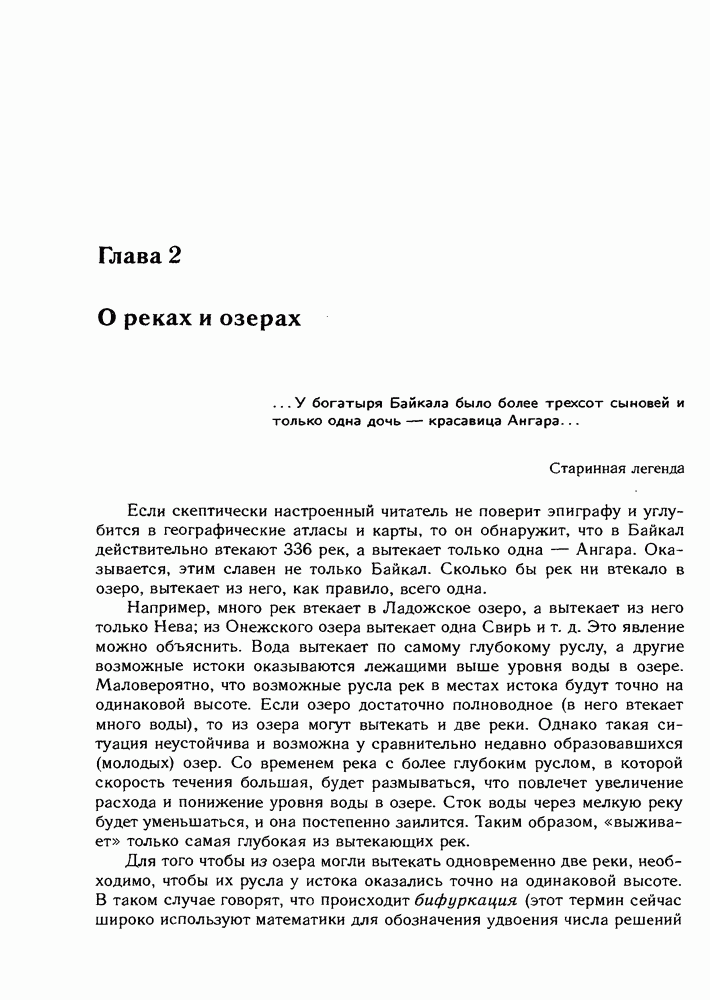 Глава 2

О реках и озерах

...У богатыря Байкала было более трехсот сыновей и только одна дочь — красавица Ангара...

Старинная легенда

Если скептически настроенный читатель не поверит эпиграфу и углубится в географические атласы и карты, то он обнаружит, что в Байкал действительно втекают 336 рек, а вытекает только одна — Ангара. Оказывается, этим славен не только Байкал. Сколько бы рек ни втекало в озеро, вытекает из него, как правило, всего одна.

Например, много рек втекает в Ладожское озеро, а вытекает из него только Нева; из Онежского озера вытекает одна Свирь и т. д. Это явление можно объяснить. Вода вытекает по самому глубокому руслу, а другие возможные истоки оказываются лежащими выше уровня воды в озере. Маловероятно, что возможные русла рек в местах истока будут точно на одинаковой высоте. Если озеро достаточно полноводное (в него втекает много воды), то из озера могут вытекать и две реки. Однако такая ситуация неустойчива и возможна у сравнительно недавно образовавшихся (молодых) озер. Со временем река с более глубоким руслом, в которой скорость течения большая, будет размываться, что повлечет увеличение расхода и понижение уровня воды в озере. Сток воды через мелкую реку будет уменьшаться, и она постепенно заилится. Таким образом, «выживает» только самая глубокая из вытекающих рек.

Для того чтобы из озера могли вытекать одновременно две реки, необходимо, чтобы их русла у истока оказались точно на одинаковой высоте. В таком случае говорят, что происходит бифуркация (этот термин сейчас широко используют математики для обозначения удвоения числа решений